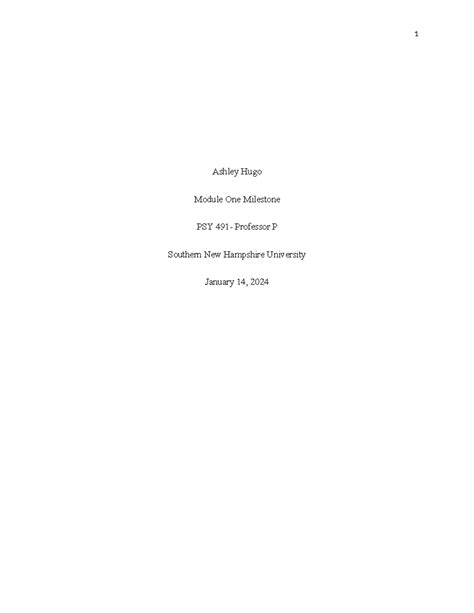 1

Ashley Hugo

Module One Milestone

PSY 491- Professor P

Southern New Hampshire University

January 14, 2024